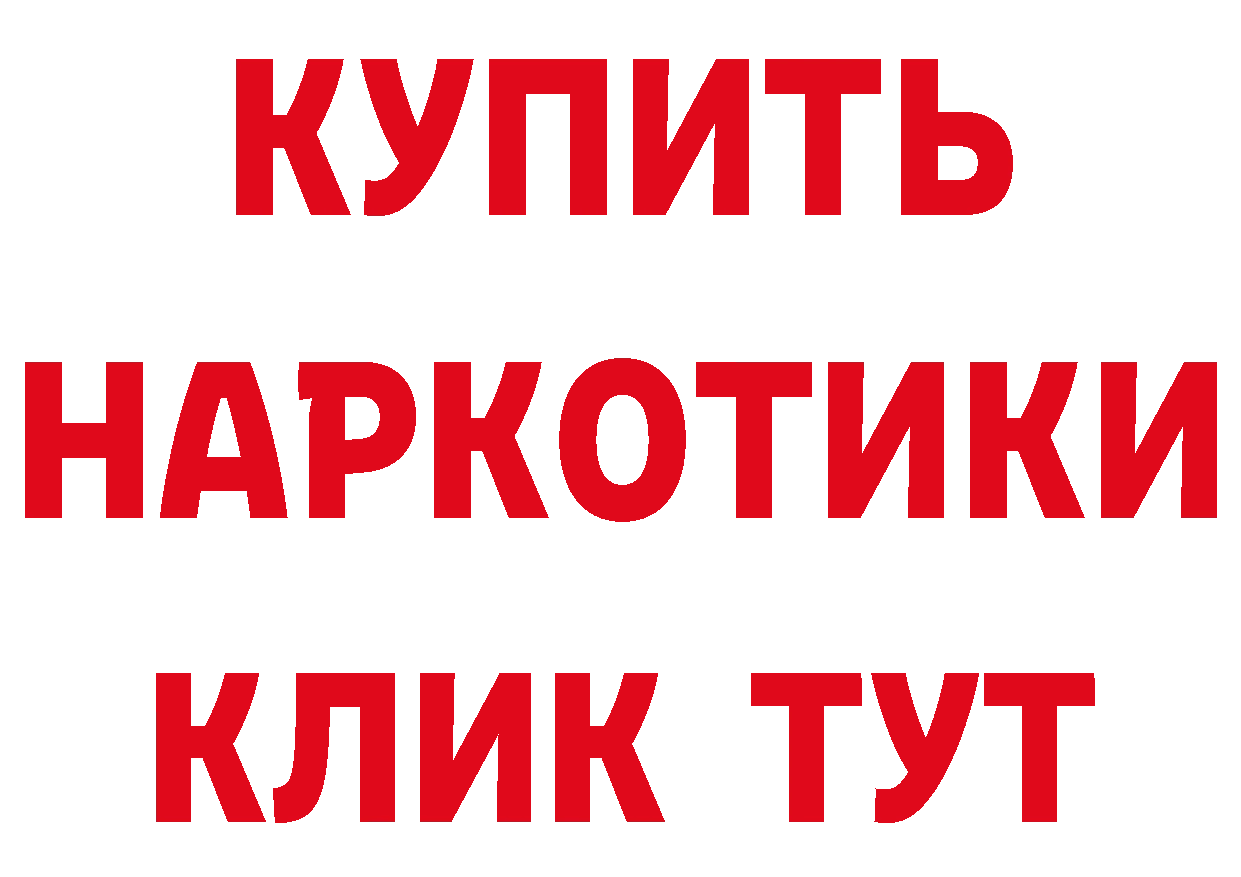 КУПИТЬ
НАРКОТИКИ
КЛИК ТУТ